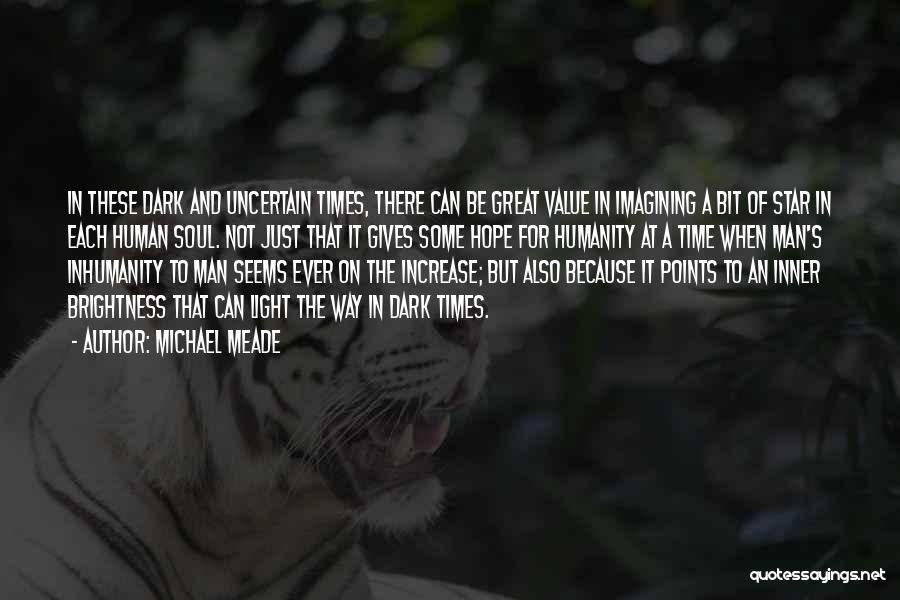 IN THESE DARK AND UNCERTAIN TIMES, THERE CAN BE GREAT VALUE IN IMAGINING A BIT OF STAR IN EACH HUMAN SOUL. NOT JUST THAT IT GIVES SOME HOPE FOR HUMANITY AT A TIME WHEN MAN'S INHUMANITY TO MAN SEEMS EVER ON THE INCREASE; BUT ALSO BECAUSE IT POINTS TO AN INNER BRIGHTNESS THAT CAN LIGHT THE WAY IN DARK TIMES.

- AUTHOR: MICHAEL MEADE

quotessayings.net